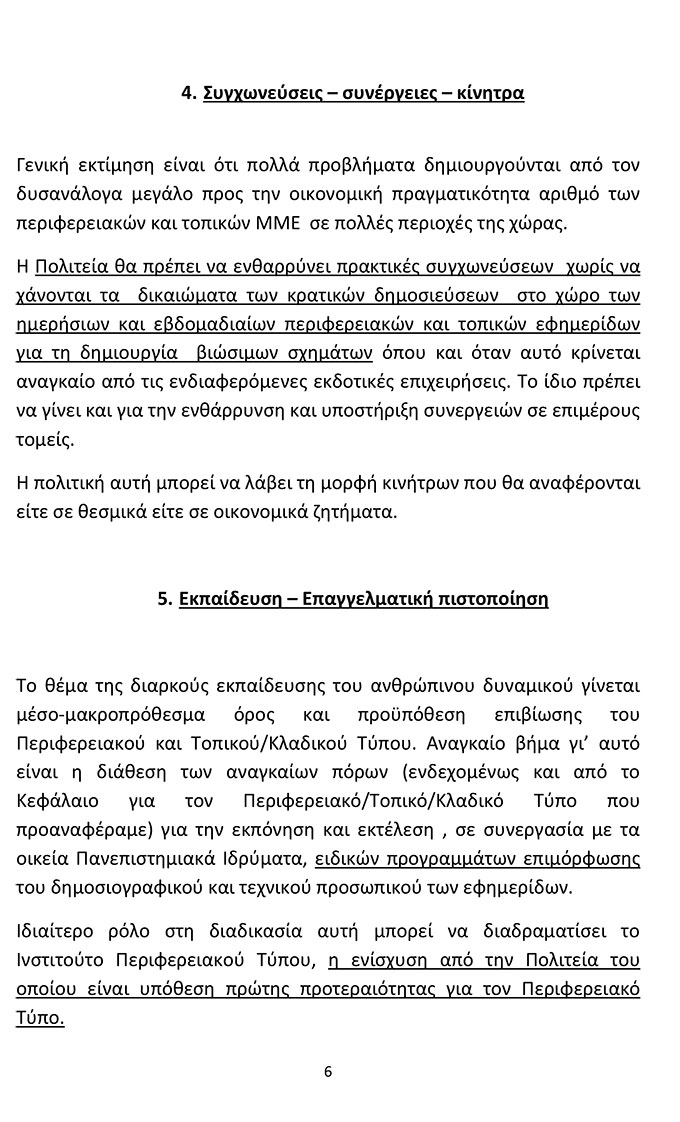 4. Συγχωνεύσεις – συνέργειες – κίνητρα

Γενική εκτίμηση είναι ότι πολλά προβλήματα δημιουργούνται από τον δυσανάλογα μεγάλο προς την οικονομική πραγματικότητα αριθμό των περιφερειακών και τοπικών ΜΜΕ σε πολλές περιοχές της χώρας.

Η Πολιτεία θα πρέπει να ενθαρρύνει πρακτικές συγχωνεύσεων χωρίς να χάνονται τα δικαιώματα των κρατικών δημοσιεύσεων στο χώρο των ημερήσιων και εβδομαδιαίων περιφερειακών και τοπικών εφημερίδων για τη δημιουργία βιώσιμων σχημάτων όπου και όταν αυτό κρίνεται αναγκαίο από τις ενδιαφερόμενες εκδοτικές επιχειρήσεις. Το ίδιο πρέπει να γίνει και για την ενθάρρυνση και υποστήριξη συνεργειών σε επιμέρους τομείς.

Η πολιτική αυτή μπορεί να λάβει τη μορφή κινήτρων που θα αναφέρονται είτε σε θεσμικά είτε σε οικονομικά ζητήματα.

5. Εκπαίδευση – Επαγγελματική πιστοποίηση

Το θέμα της διαρκούς εκπαίδευσης του ανθρώπινου δυναμικού γίνεται μέσο-μακροπρόθεσμα όρος και προϋπόθεση επιβίωσης του Περιφερειακού και Τοπικού/Κλαδικού Τύπου. Αναγκαίο βήμα γι' αυτό είναι η διάθεση των αναγκαίων πόρων (ενδεχομένως και από το Κεφάλαιο για τον Περιφερειακό/Τοπικό/Κλαδικό Τύπο που προαναφέραμε) για την εκπόνηση και εκτέλεση , σε συνεργασία με τα οικεία Πανεπιστημιακά Ιδρύματα, ειδικών προγραμμάτων επιμόρφωσης του δημοσιογραφικού και τεχνικού προσωπικού των εφημερίδων.

Ιδιαίτερο ρόλο στη διαδικασία αυτή μπορεί να διαδραματίσει το Ινστιτούτο Περιφερειακού Τύπου, η ενίσχυση από την Πολιτεία του οποίου είναι υπόθεση πρώτης προτεραιότητας για τον Περιφερειακό Τύπο.

6